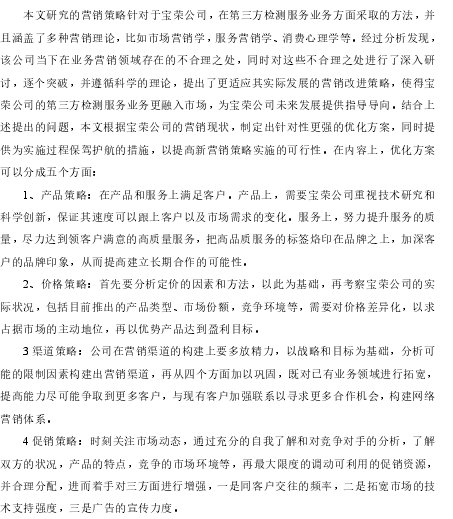 本文研究的营销策略针对于宝荣公司，在第三方检测服务业务方面采取的方法，并且涵盖了多种营销理论，比如市场营销学，服务营销学、消费心理学等。经过分析发现，该公司当下在业务营销领域存在的不合理之处，同时对这些不合理之处进行了深入研讨，逐个突破，并遵循科学的理论，提出了更适应其实际发展的营销改进策略，使得宝荣公司的第三方检测服务业务更融入市场，为宝荣公司未来发展提供指导导向。结合上述提出的问题，本文根据宝荣公司的营销现状，制定出针对性更强的优化方案，同时提供为实施过程保驾护航的措施，以提高新营销策略实施的可行性。在内容上，优化方案可以分成五个方面：

1、产品策略：在产品和服务上满足客户。产品上，需要宝荣公司重视技术研究和科学创新，保证其速度可以跟上客户以及市场需求的变化。服务上，努力提升服务的质量，尽力达到领客户满意的高质量服务，把高品质服务的标签烙印在品牌之上，加深客户的品牌印象，从而提高建立长期合作的可能性。

2、价格策略：首先要分析定价的因素和方法，以此为基础，再考察宝荣公司的实际状况，包括目前推出的产品类型、市场份额，竞争环境等，需要对价格差异化，以求占据市场的主动地位，再以优势产品达到盈利目标。

3 渠道策略：公司在营销渠道的构建上要多放精力，以战略和目标为基础，分析可能的限制因素构建出营销渠道，再从四个方面加以巩固，既对已有业务领域进行拓宽，提高能力尽可能争取到更多客户，与现有客户加强联系以寻求更多合作机会，构建网络营销体系。

4 促销策略：时刻关注市场动态，通过充分的自我了解和对竞争对手的分析，了解双方的状况，产品的特点，竞争的市场环境等，再最大限度的调动可利用的促销资源，并合理分配，进而着手对三方面进行增强，一是同客户交往的频率，二是拓宽市场的技术支持强度，三是广告的宣传力度。